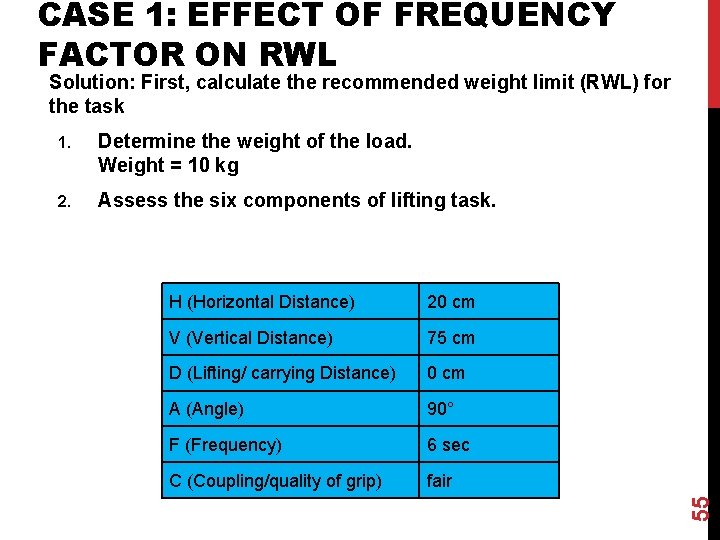 CASE 1: EFFECT OF FREQUENCY FACTOR ON RWL

Solution: First, calculate the recommended weight limit (RWL) for the task

1. Determine the weight of the load.
Weight = 10 kg

2. Assess the six components of lifting task.

| H (Horizontal Distance) | 20 cm |
|---|---|
| V (Vertical Distance) | 75 cm |
| D (Lifting/ carrying Distance) | 0 cm |
| A (Angle) | 90° |
| F (Frequency) | 6 sec |
| C (Coupling/quality of grip) | fair |

55